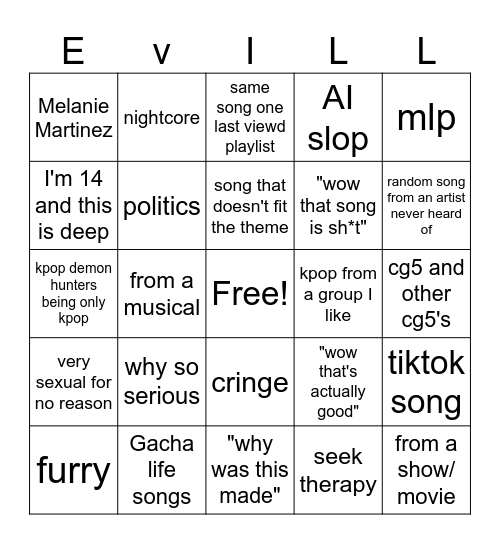 | E | v | I | L | L |
|---|---|---|---|---|
| Melanie Martinez | nightcore | same song one last viewd playlist | AI slop | mlp |
| I'm 14 and this is deep | politics | song that doesn't fit the theme | "wow that song is sh*t" | random song from an artist never heard of |
| kpop demon hunters being only kpop | from a musical | Free! | kpop from a group I like | cg5 and other cg5's |
| very sexual for no reason | why so serious | cringe | "wow that's actually good" | tiktok song |
| furry | Gacha life songs | "why was this made" | seek therapy | from a show/ movie |